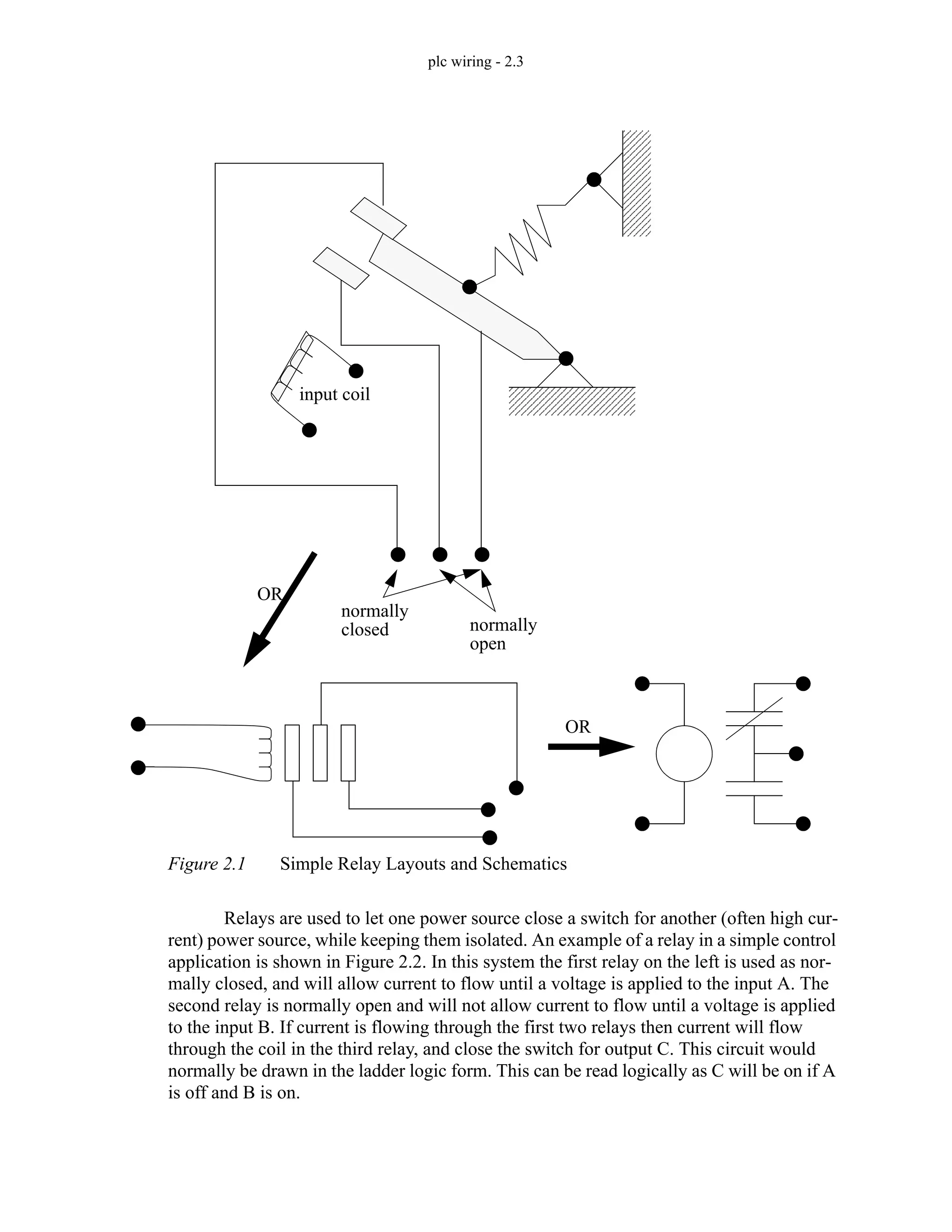 plc wiring - 2.3

input coil

OR

normally closed

normally open

OR

Figure 2.1 Simple Relay Layouts and Schematics

Relays are used to let one power source close a switch for another (often high current) power source, while keeping them isolated. An example of a relay in a simple control application is shown in Figure 2.2. In this system the first relay on the left is used as normally closed, and will allow current to flow until a voltage is applied to the input A. The second relay is normally open and will not allow current to flow until a voltage is applied to the input B. If current is flowing through the first two relays then current will flow through the coil in the third relay, and close the switch for output C. This circuit would normally be drawn in the ladder logic form. This can be read logically as C will be on if A is off and B is on.